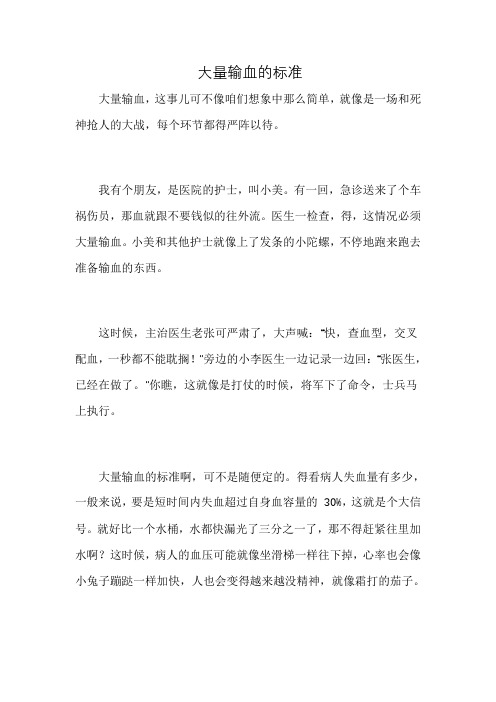 大量输血的标准

大量输血，这事儿可不像咱们想象中那么简单，就像是一场和死神抢人的大战，每个环节都得严阵以待。

我有个朋友，是医院的护士，叫小美。有一回，急诊送来了个车祸伤员，那血就跟不要钱似的往外流。医生一检查，得，这情况必须大量输血。小美和其他护士就像上了发条的小陀螺，不停地跑来跑去准备输血的东西。

这时候，主治医生老张可严肃了，大声喊："快，查血型，交叉配血，一秒都不能耽搁！"旁边的小李医生一边记录一边回："张医生，已经在做了。"你瞧，这就像是打仗的时候，将军下了命令，士兵马上执行。

大量输血的标准啊，可不是随便定的。得看病人失血量有多少，一般来说，要是短时间内失血超过自身血容量的 30%，这就是个大信号。就好比一个水桶，水都快漏光了三分之一了，那不得赶紧往里加水啊？这时候，病人的血压可能就像坐滑梯一样往下掉，心率也会像小兔子蹦跶一样加快，人也会变得越来越没精神，就像霜打的茄子。